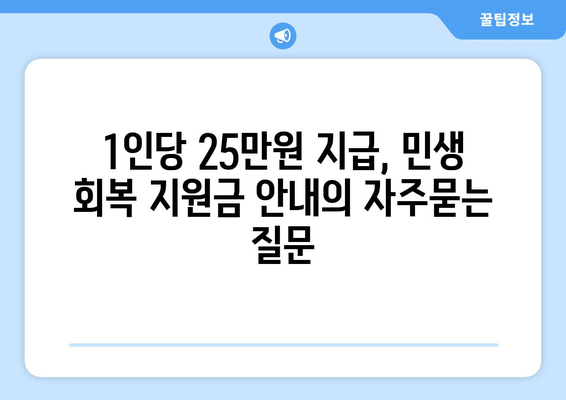 꿀팁정보

1인당 25만원 지급, 민생 회복 지원금 안내의 자주묻는 질문